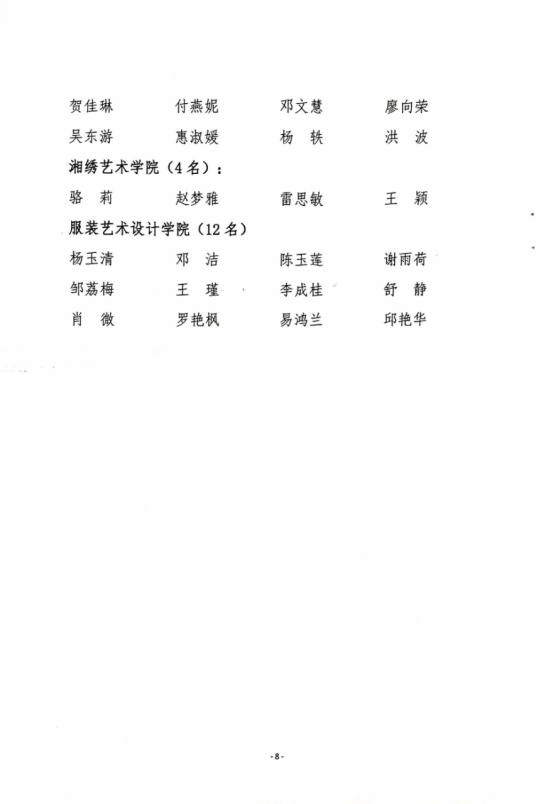 贺佳琳　付燕妮　邓文慧　廖向荣
吴东游　惠淑媛　杨　轶　洪　波

湘绣艺术学院（4名）：
骆　莉　赵梦雅　雷思敏　王　颖

服装艺术设计学院（12名）
杨玉清　邓　洁　陈玉莲　谢雨荷
邹荔梅　王　瑾　李成桂　舒　静
肖　微　罗艳枫　易鸿兰　邱艳华

-8-